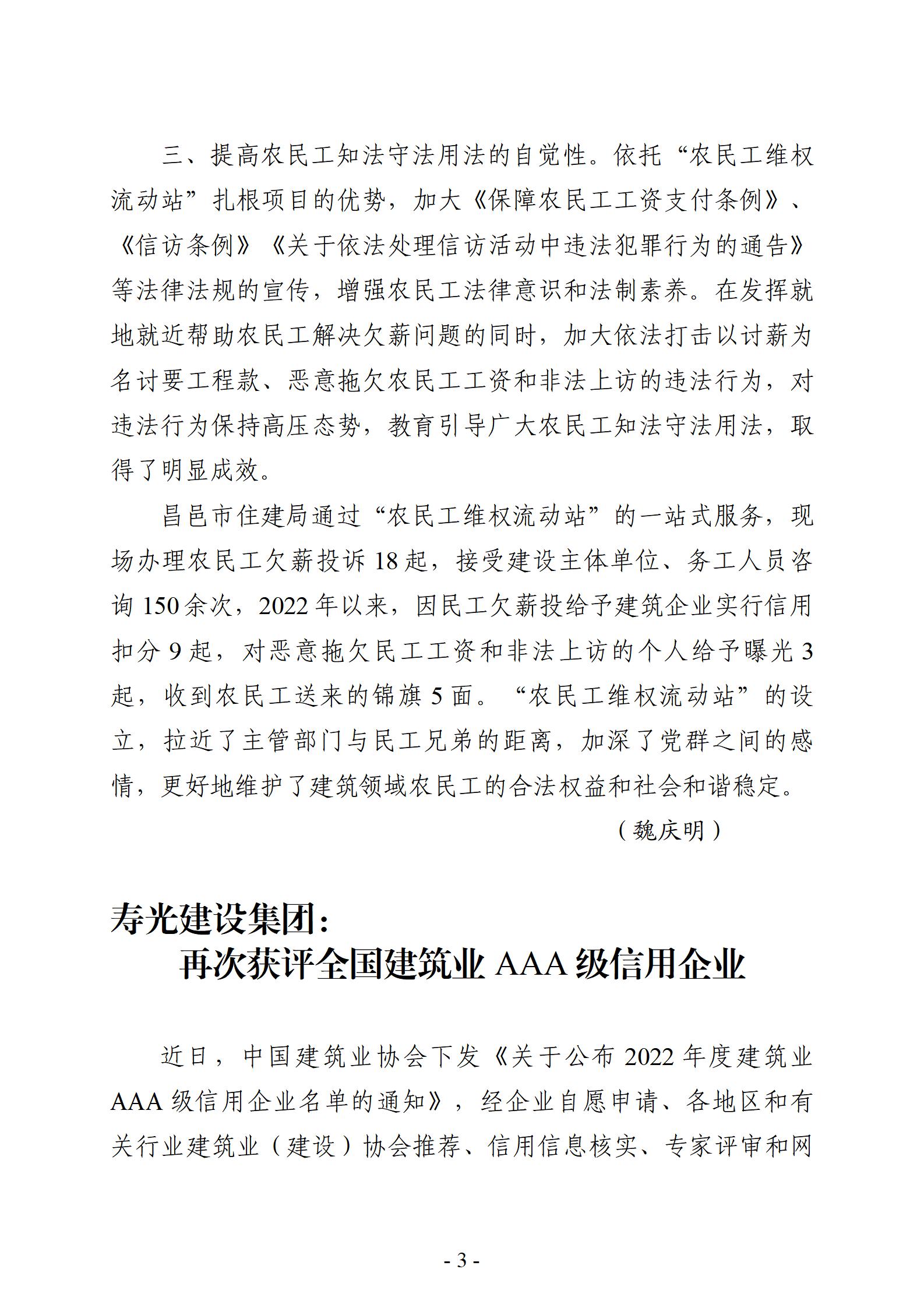 三、提高农民工知法守法用法的自觉性。依托“农民工维权流动站”扎根项目的优势，加大《保障农民工工资支付条例》、《信访条例》《关于依法处理信访活动中违法犯罪行为的通告》等法律法规的宣传，增强农民工法律意识和法制素养。在发挥就地就近帮助农民工解决欠薪问题的同时，加大依法打击以讨薪为名讨要工程款、恶意拖欠农民工工资和非法上访的违法行为，对违法行为保持高压态势，教育引导广大农民工知法守法用法，取得了明显成效。

昌邑市住建局通过“农民工维权流动站”的一站式服务，现场办理农民工欠薪投诉18起，接受建设主体单位、务工人员咨询150余次，2022年以来，因民工欠薪投给予建筑企业实行信用扣分9起，对恶意拖欠民工工资和非法上访的个人给予曝光3起，收到农民工送来的锦旗5面。“农民工维权流动站”的设立，拉近了主管部门与民工兄弟的距离，加深了党群之间的感情，更好地维护了建筑领域农民工的合法权益和社会和谐稳定。

（魏庆明）

寿光建设集团：
再次获评全国建筑业AAA级信用企业

近日，中国建筑业协会下发《关于公布2022年度建筑业AAA级信用企业名单的通知》，经企业自愿申请、各地区和有关行业建筑业（建设）协会推荐、信用信息核实、专家评审和网

- 3 -